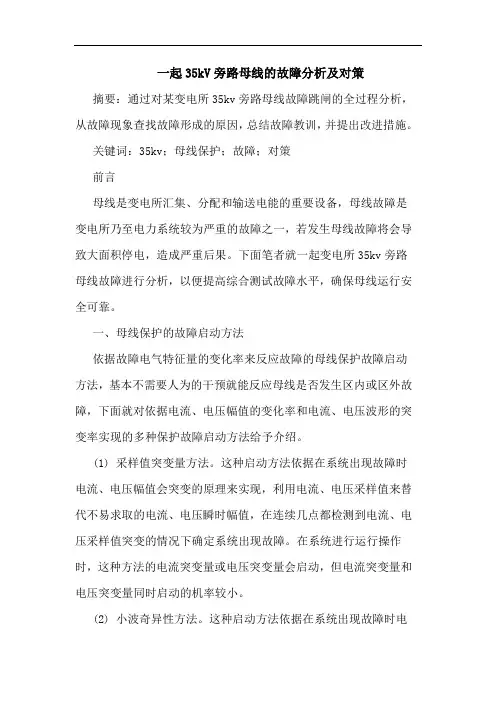 一起35kV旁路母线的故障分析及对策

摘要：通过对某变电所35kv旁路母线故障跳闸的全过程分析，从故障现象查找故障形成的原因，总结故障教训，并提出改进措施。

关键词：35kv；母线保护；故障；对策

前言

母线是变电所汇集、分配和输送电能的重要设备，母线故障是变电所乃至电力系统较为严重的故障之一，若发生母线故障将会导致大面积停电，造成严重后果。下面笔者就一起变电所35kv旁路母线故障进行分析，以便提高综合测试故障水平，确保母线运行安全可靠。

一、母线保护的故障启动方法

依据故障电气特征量的变化率来反应故障的母线保护故障启动方法，基本不需要人为的干预就能反应母线是否发生区内或区外故障，下面就对依据电流、电压幅值的变化率和电流、电压波形的突变率实现的多种保护故障启动方法给予介绍。

(1) 采样值突变量方法。这种启动方法依据在系统出现故障时电流、电压幅值会突变的原理来实现，利用电流、电压采样值来替代不易求取的电流、电压瞬时幅值，在连续几点都检测到电流、电压采样值突变的情况下确定系统出现故障。在系统进行运行操作时，这种方法的电流突变量或电压突变量会启动，但电流突变量和电压突变量同时启动的机率较小。

(2) 小波奇异性方法。这种启动方法依据在系统出现故障时电